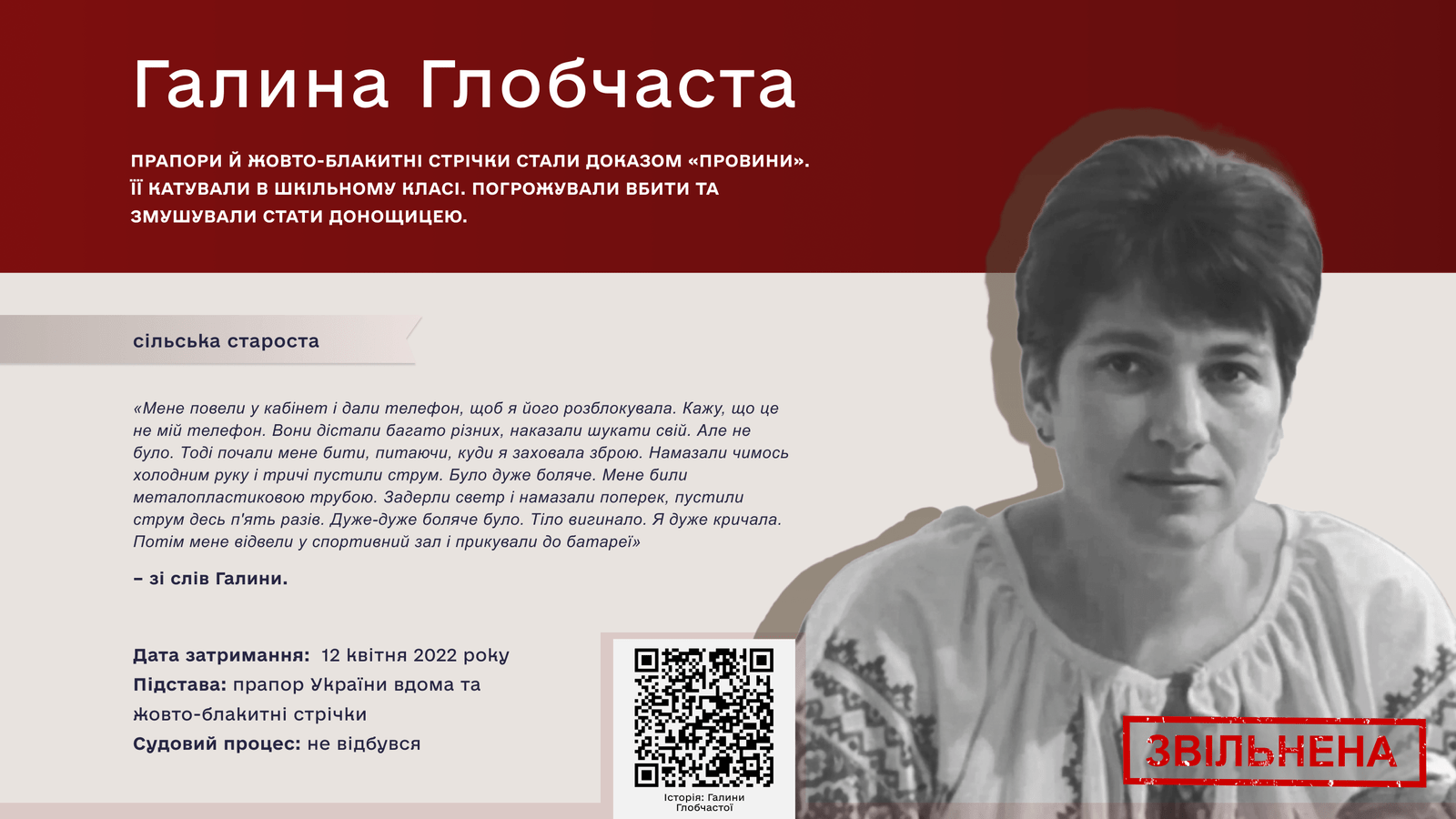 Галина Глобчаста

ПРАПОРИ Й ЖОВТО-БЛАКИТНІ СТРІЧКИ СТАЛИ ДОКАЗОМ «ПРОВИНИ». ЇЇ КАТУВАЛИ В ШКІЛЬНОМУ КЛАСІ. ПОГРОЖУВАЛИ ВБИТИ ТА ЗМУШУВАЛИ СТАТИ ДОНОЩИЦЕЮ.

сільська староста

«Мене повели у кабінет і дали телефон, щоб я його розблокувала. Кажу, що це не мій телефон. Вони дістали багато різних, наказали шукати свій. Але не було. Тоді почали мене бити, питаючи, куди я заховала зброю. Намазали чимось холодним руку і тричі пустили струм. Було дуже боляче. Мене били металопластиковою трубою. Задерли светр і намазали поперек, пустили струм десь п'ять разів. Дуже-дуже боляче було. Тіло вигинало. Я дуже кричала. Потім мене відвели у спортивний зал і прикували до батареї»

– зі слів Галини.

Дата затримання: 12 квітня 2022 року
Підстава: прапор України вдома та жовто-блакитні стрічки
Судовий процес: не відбувся

Історія: Галини Глобчастої

ЗВІЛЬНЕНА